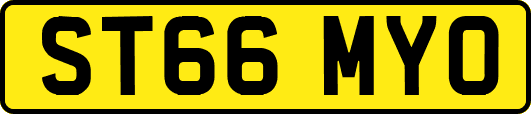 ST66 MYO